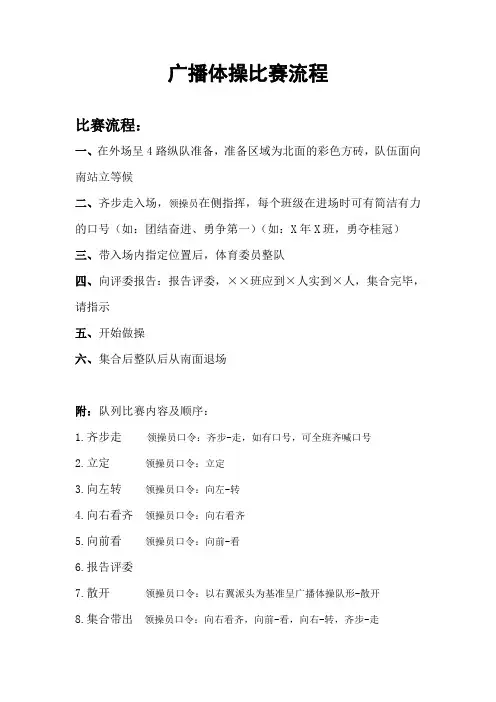 广播体操比赛流程

比赛流程：

一、在外场呈 4 路纵队准备，准备区域为北面的彩色方砖，队伍面向南站立等候

二、齐步走入场，领操员在侧指挥，每个班级在进场时可有简洁有力的口号（如：团结奋进、勇争第一）（如：X 年 X 班，勇夺桂冠）

三、带入场内指定位置后，体育委员整队

四、向评委报告：报告评委，××班应到×人实到×人，集合完毕，请指示

五、开始做操

六、集合后整队后从南面退场

附：队列比赛内容及顺序：

1.齐步走　领操员口令：齐步-走，如有口号，可全班齐喊口号

2.立定　领操员口令：立定

3.向左转　领操员口令：向左-转

4.向右看齐　领操员口令：向右看齐

5.向前看　领操员口令：向前-看

6.报告评委

7.散开　领操员口令：以右翼派头为基准呈广播体操队形-散开

8.集合带出　领操员口令：向右看齐，向前-看，向右-转，齐步-走